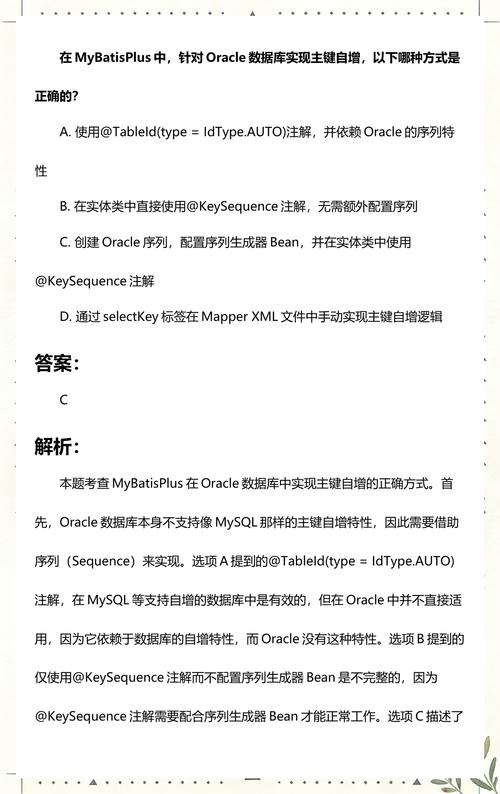 在 MyBatisPlus 中，针对 Oracle 数据库实现主键自增，以下哪种方式是正确的？

A. 使用@TableId(type = IdType.AUTO)注解，并依赖 Oracle 的序列特性

B. 在实体类中直接使用@KeySequence 注解，无需额外配置序列

C. 创建 Oracle 序列，配置序列生成器 Bean，并在实体类中使用@KeySequence 注解

D. 通过 selectKey 标签在 Mapper XML 文件中手动实现主键自增逻辑

答案：

C

解析：

本题考查 MyBatisPlus 在 Oracle 数据库中实现主键自增的正确方式。首先，Oracle 数据库本身不支持像 MySQL 那样的主键自增特性，因此需要借助序列（Sequence）来实现。选项 A 提到的@TableId(type = IdType.AUTO)注解，在 MySQL 等支持自增的数据库中是有效的，但在 Oracle 中并不直接适用，因为它依赖于数据库的自增特性，而 Oracle 没有这种特性。选项 B 提到的仅使用@KeySequence 注解而不配置序列生成器 Bean 是不完整的，因为@KeySequence 注解需要配合序列生成器 Bean 才能正常工作。选项 C 描述了